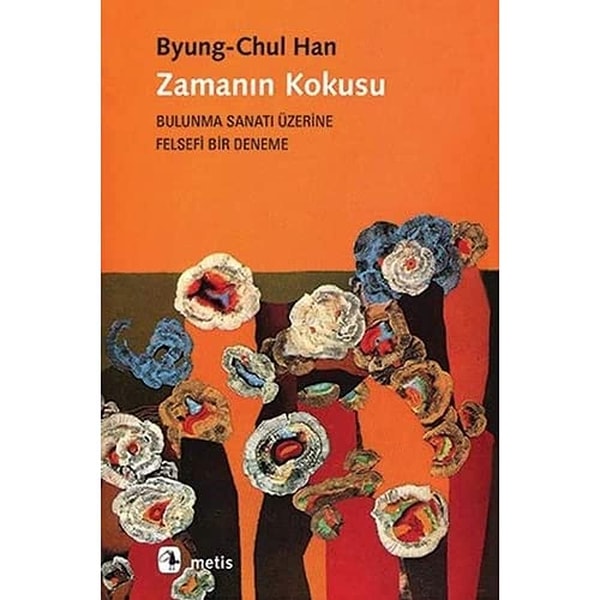 Byung-Chul Han
Zamanın Kokusu

BULUNMA SANATI ÜZERİNE
FELSEFİ BİR DENEME

metis